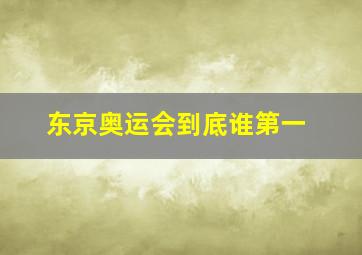 东京奥运会到底谁第一